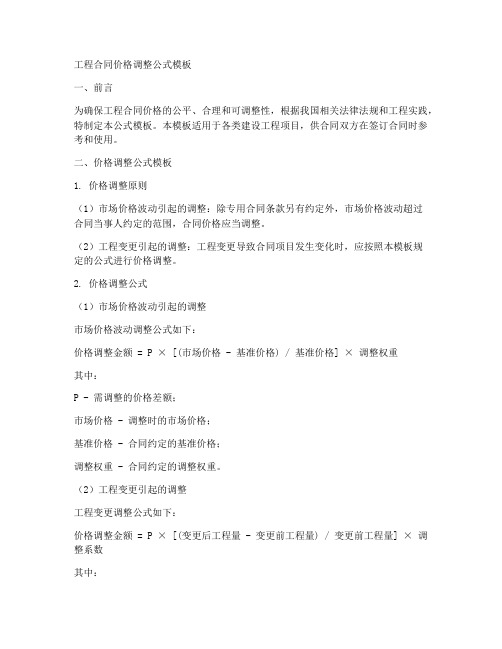 工程合同价格调整公式模板

一、前言

为确保工程合同价格的公平、合理和可调整性，根据我国相关法律法规和工程实践，特制定本公式模板。本模板适用于各类建设工程项目，供合同双方在签订合同时参考和使用。

二、价格调整公式模板

1. 价格调整原则

（1）市场价格波动引起的调整：除专用合同条款另有约定外，市场价格波动超过合同当事人约定的范围，合同价格应当调整。

（2）工程变更引起的调整：工程变更导致合同项目发生变化时，应按照本模板规定的公式进行价格调整。

2. 价格调整公式

（1）市场价格波动引起的调整

市场价格波动调整公式如下：

价格调整金额 = P × [(市场价格 - 基准价格) / 基准价格] × 调整权重

其中：

P - 需调整的价格差额；

市场价格 - 调整时的市场价格；

基准价格 - 合同约定的基准价格；

调整权重 - 合同约定的调整权重。

（2）工程变更引起的调整

工程变更调整公式如下：

价格调整金额 = P × [(变更后工程量 - 变更前工程量) / 变更前工程量] × 调整系数

其中：